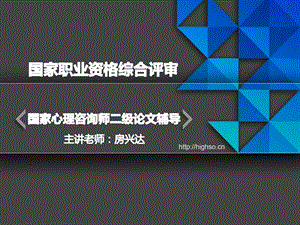 国家职业资格综合评审

《国家心理咨询师二级论文辅导》

主讲老师：房兴达

http://highso.cn